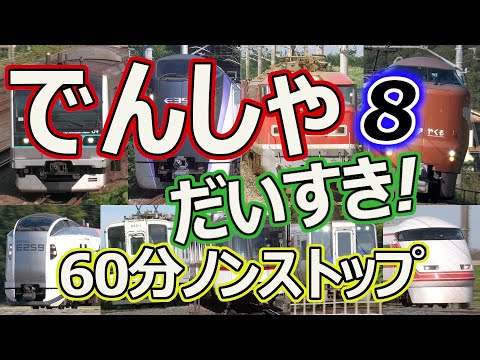 でんしゃ 8
だいすき!
60分ノンストップ

E35
やくも
E259